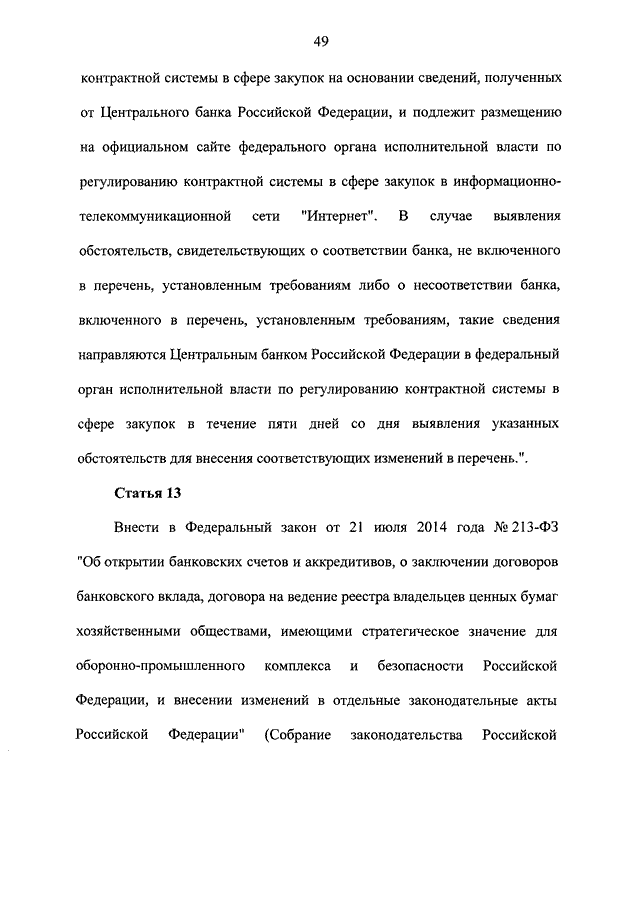 49

контрактной системы в сфере закупок на основании сведений, полученных от Центрального банка Российской Федерации, и подлежит размещению на официальном сайте федерального органа исполнительной власти по регулированию контрактной системы в сфере закупок в информационно-телекоммуникационной сети "Интернет". В случае выявления обстоятельств, свидетельствующих о соответствии банка, не включенного в перечень, установленным требованиям либо о несоответствии банка, включенного в перечень, установленным требованиям, такие сведения направляются Центральным банком Российской Федерации в федеральный орган исполнительной власти по регулированию контрактной системы в сфере закупок в течение пяти дней со дня выявления указанных обстоятельств для внесения соответствующих изменений в перечень.".

Статья 13

Внести в Федеральный закон от 21 июля 2014 года № 213-ФЗ "Об открытии банковских счетов и аккредитивов, о заключении договоров банковского вклада, договора на ведение реестра владельцев ценных бумаг хозяйственными обществами, имеющими стратегическое значение для оборонно-промышленного комплекса и безопасности Российской Федерации, и внесении изменений в отдельные законодательные акты Российской Федерации" (Собрание законодательства Российской